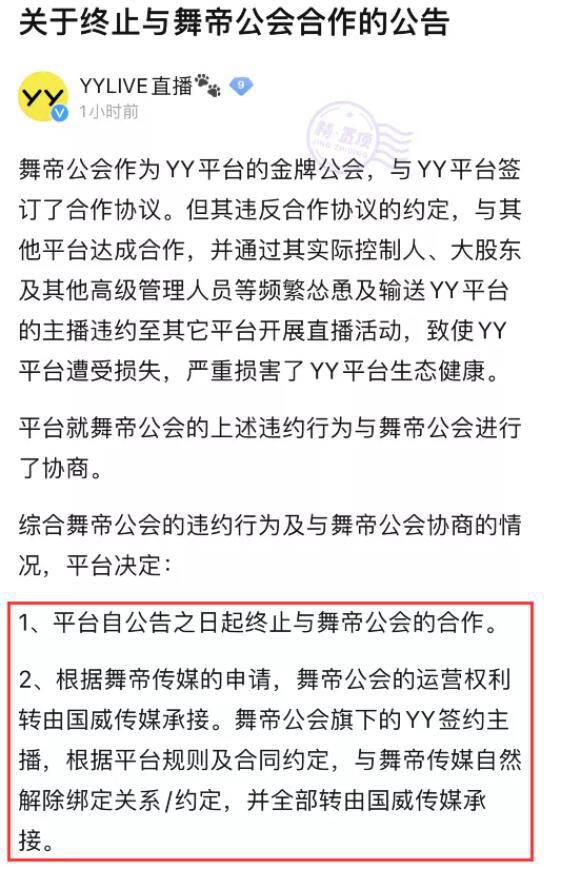 关于终止与舞帝公会合作的公告

YY
YYLIVE直播
9
1小时前

舞帝公会作为YY平台的金牌公会，与YY平台签订了合作协议。但其违反合作协议的约定，与其他平台达成合作，并通过其实际控制人、大股东及其他高级管理人员等频繁怂恿及输送YY平台的主播违约至其它平台开展直播活动，致使YY平台遭受损失，严重损害了YY平台生态健康。

平台就舞帝公会的上述违约行为与舞帝公会进行了协商。

综合舞帝公会的违约行为及与舞帝公会协商的情况，平台决定：

1、平台自公告之日起终止与舞帝公会的合作。

2、根据舞帝传媒的申请，舞帝公会的运营权利转由国威传媒承接。舞帝公会旗下的YY签约主播，根据平台规则及合同约定，与舞帝传媒自然解除绑定关系/约定，并全部转由国威传媒承接。